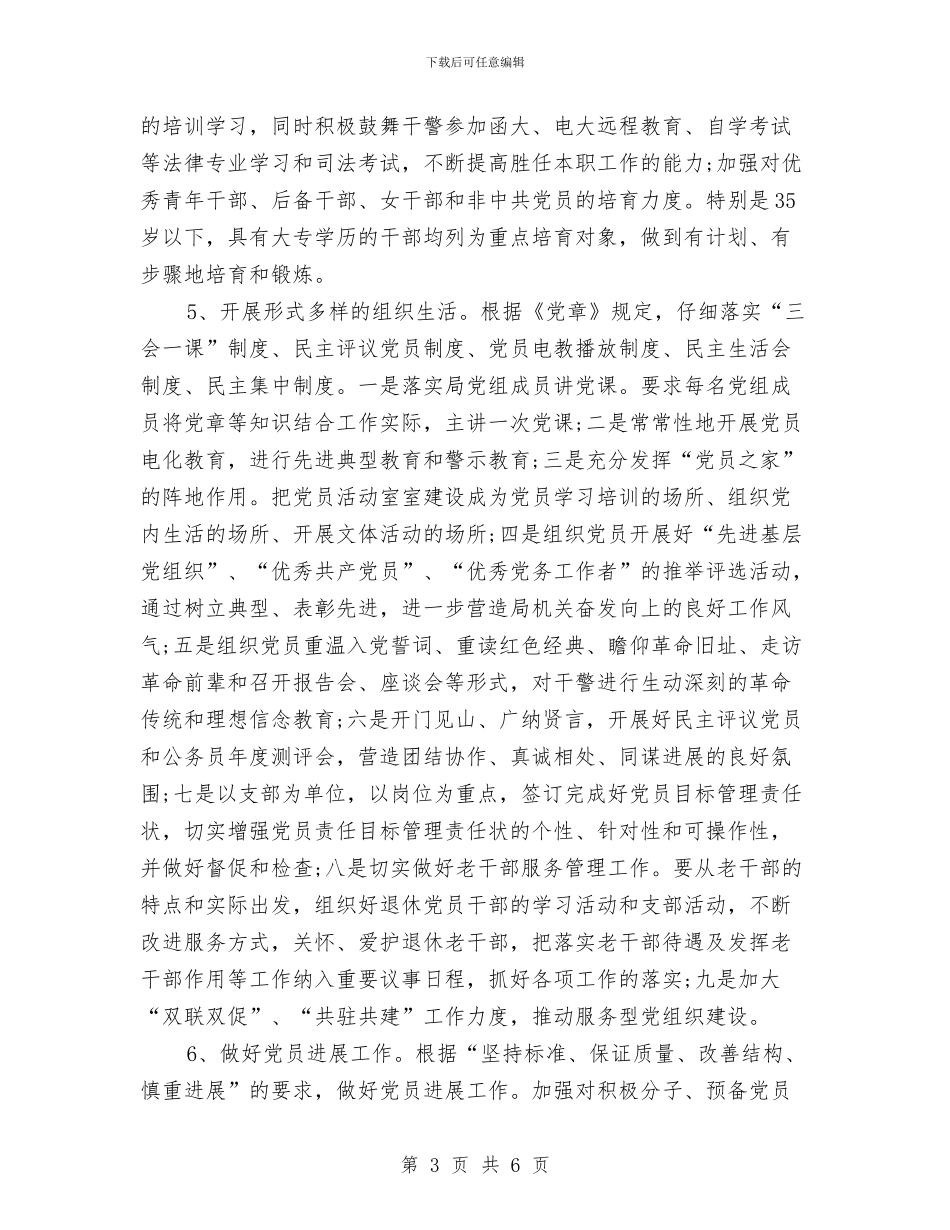 下载后可任意编辑

的培训学习，同时积极鼓舞干警参加函大、电大远程教育、自学考试等法律专业学习和司法考试，不断提高胜任本职工作的能力;加强对优秀青年干部、后备干部、女干部和非中共党员的培育力度。特别是35岁以下，具有大专学历的干部均列为重点培育对象，做到有计划、有步骤地培育和锻炼。

5、开展形式多样的组织生活。根据《党章》规定，仔细落实“三会一课”制度、民主评议党员制度、党员电教播放制度、民主生活会制度、民主集中制度。一是落实局党组成员讲党课。要求每名党组成员将党章等知识结合工作实际，主讲一次党课;二是常常性地开展党员电化教育，进行先进典型教育和警示教育;三是充分发挥“党员之家”的阵地作用。把党员活动室室建设成为党员学习培训的场所、组织党内生活的场所、开展文体活动的场所;四是组织党员开展好“先进基层党组织”、“优秀共产党员”、“优秀党务工作者”的推举评选活动，通过树立典型、表彰先进，进一步营造局机关奋发向上的良好工作风气;五是组织党员重温入党誓词、重读红色经典、瞻仰革命旧址、走访革命前辈和召开报告会、座谈会等形式，对干警进行生动深刻的革命传统和理想信念教育;六是开门见山、广纳贤言，开展好民主评议党员和公务员年度测评会，营造团结协作、真诚相处、同谋进展的良好氛围;七是以支部为单位，以岗位为重点，签订完成好党员目标管理责任状，切实增强党员责任目标管理责任状的个性、针对性和可操作性，并做好督促和检查;八是切实做好老干部服务管理工作。要从老干部的特点和实际出发，组织好退休党员干部的学习活动和支部活动，不断改进服务方式，关怀、爱护退休老干部，把落实老干部待遇及发挥老干部作用等工作纳入重要议事日程，抓好各项工作的落实;九是加大“双联双促”、“共驻共建”工作力度，推动服务型党组织建设。

6、做好党员进展工作。根据“坚持标准、保证质量、改善结构、慎重进展”的要求，做好党员进展工作。加强对积极分子、预备党员

第 3 页 共 6 页